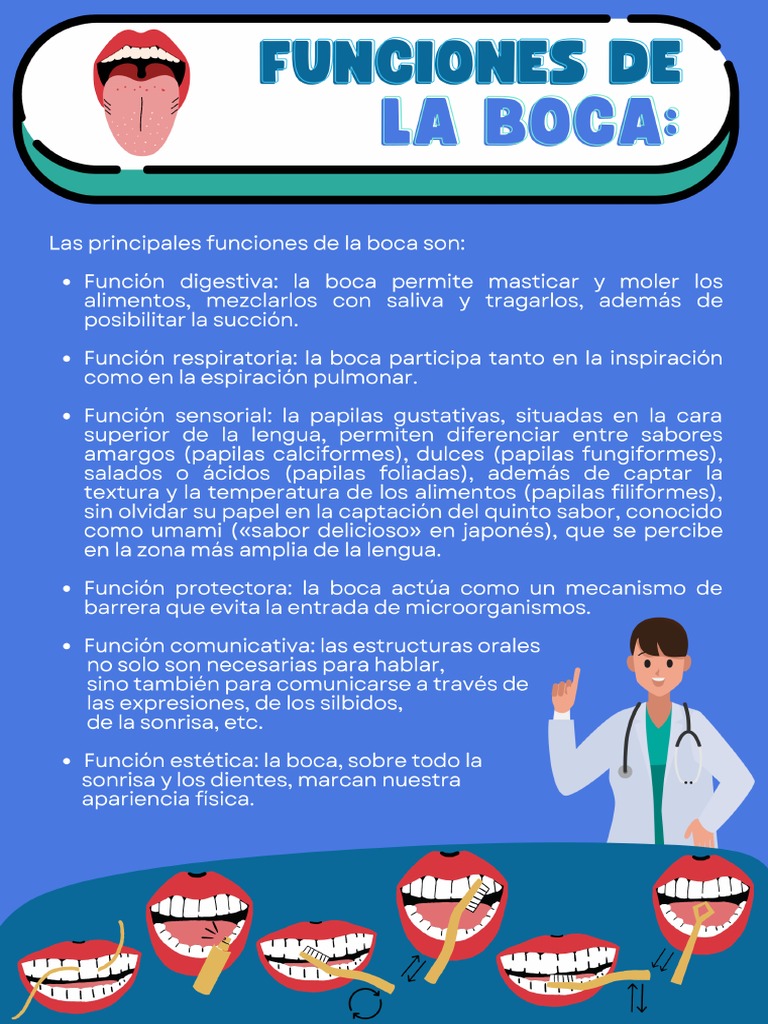 FUNCIONES DE LA BOCA:

Las principales funciones de la boca son:

• Función digestiva: la boca permite masticar y moler los alimentos, mezclarlos con saliva y tragarlos, además de posibilitar la succión.

• Función respiratoria: la boca participa tanto en la inspiración como en la espiración pulmonar.

• Función sensorial: la papilas gustativas, situadas en la cara superior de la lengua, permiten diferenciar entre sabores amargos (papilas calciformes), dulces (papilas fungiformes), salados o ácidos (papilas foliadas), además de captar la textura y la temperatura de los alimentos (papilas filiformes), sin olvidar su papel en la captación del quinto sabor, conocido como umami («sabor delicioso» en japonés), que se percibe en la zona más amplia de la lengua.

• Función protectora: la boca actúa como un mecanismo de barrera que evita la entrada de microorganismos.

• Función comunicativa: las estructuras orales no solo son necesarias para hablar, sino también para comunicarse a través de las expresiones, de los silbidos, de la sonrisa, etc.

• Función estética: la boca, sobre todo la sonrisa y los dientes, marcan nuestra apariencia física.